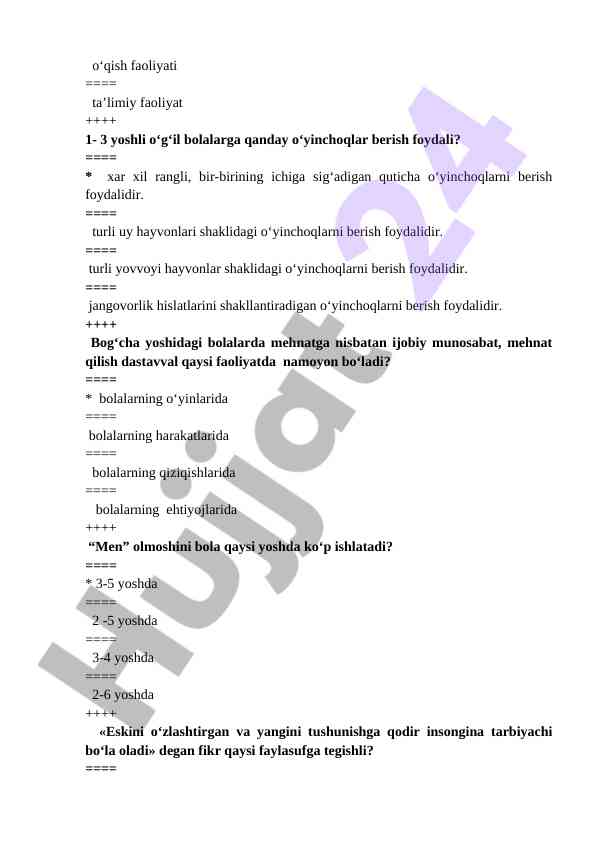 o‘qish faoliyati
====
ta’limiy faoliyat
++++
1- 3 yoshli o‘g‘il bolalarga qanday o‘yinchoqlar berish foydali?
====
* xar xil rangli, bir-birining ichiga sig‘adigan quticha o‘yinchoqlarni berish foydalidir.
====
turli uy hayvonlari shaklidagi o‘yinchoqlarni berish foydalidir.
====
turli yovvoyi hayvonlar shaklidagi o‘yinchoqlarni berish foydalidir.
====
jangovorlik hislatlarini shakllantiradigan o‘yinchoqlarni berish foydalidir.
++++
Bog‘cha yoshidagi bolalarda mehnatga nisbatan ijobiy munosabat, mehnat qilish dastavval qaysi faoliyatda namoyon bo‘ladi?
====
* bolalarning o‘yinlarida
====
bolalarning harakatlarida
====
bolalarning qiziqishlarida
====
bolalarning ehtiyojlarida
++++
“Men” olmoshini bola qaysi yoshda ko‘p ishlatadi?
====
* 3-5 yoshda
====
2 -5 yoshda
====
3-4 yoshda
====
2-6 yoshda
++++
«Eskini o‘zlashtirgan va yangini tushunishga qodir insongina tarbiyachi bo‘la oladi» degan fikr qaysi faylasufga tegishli?
====
Hujjat24